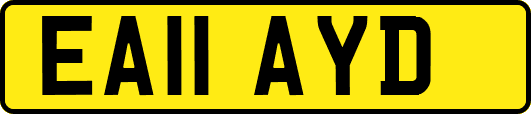 EA11 AYD